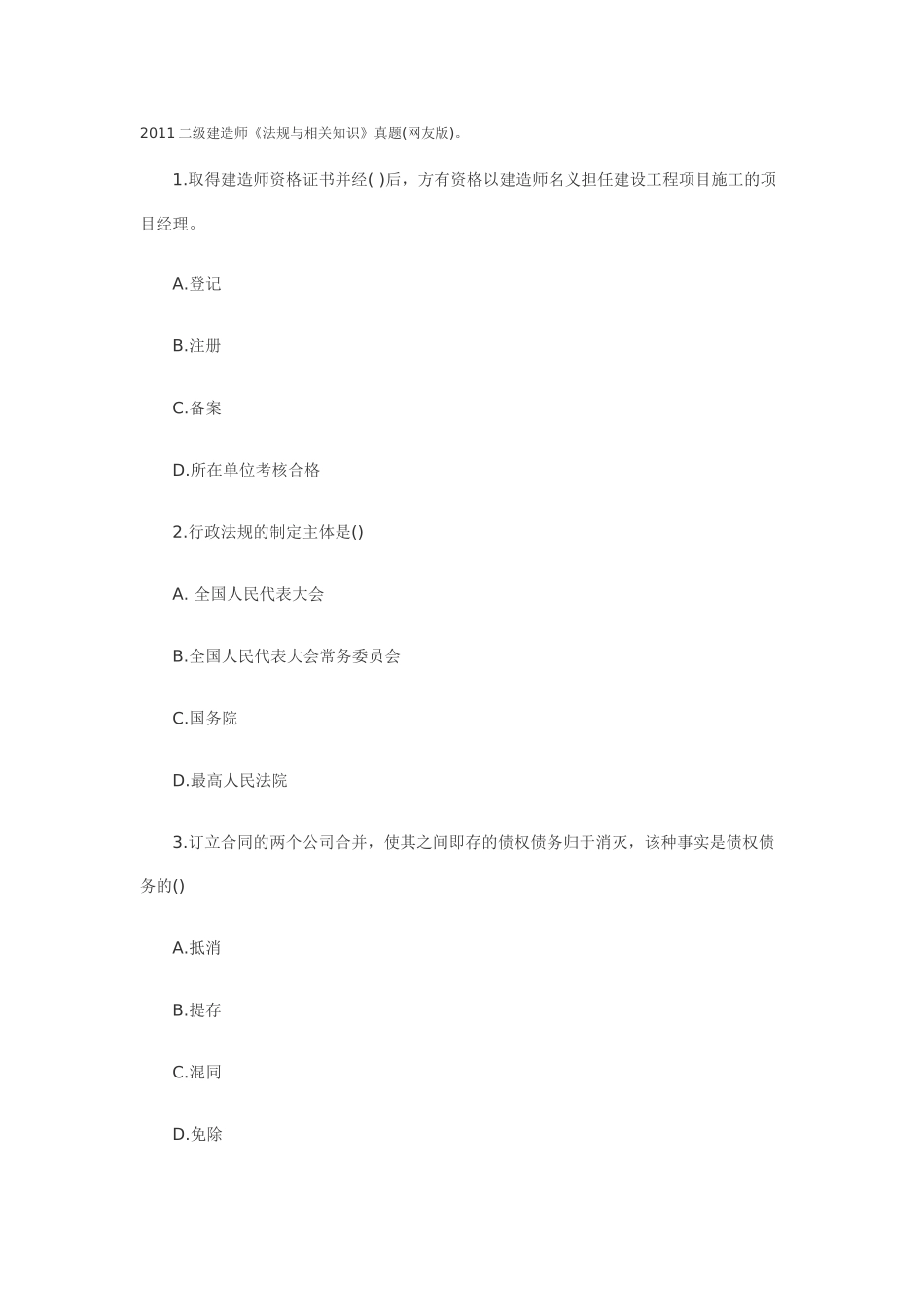 2011 二级建造师《法规与相关知识》真题(网友版)。

1.取得建造师资格证书并经( )后，方有资格以建造师名义担任建设工程项目施工的项目经理。

A.登记

B.注册

C.备案

D.所在单位考核合格

2.行政法规的制定主体是()

A. 全国人民代表大会

B.全国人民代表大会常务委员会

C.国务院

D.最高人民法院

3.订立合同的两个公司合并，使其之间即存的债权债务归于消灭，该种事实是债权债务的()

A.抵消

B.提存

C.混同

D.免除